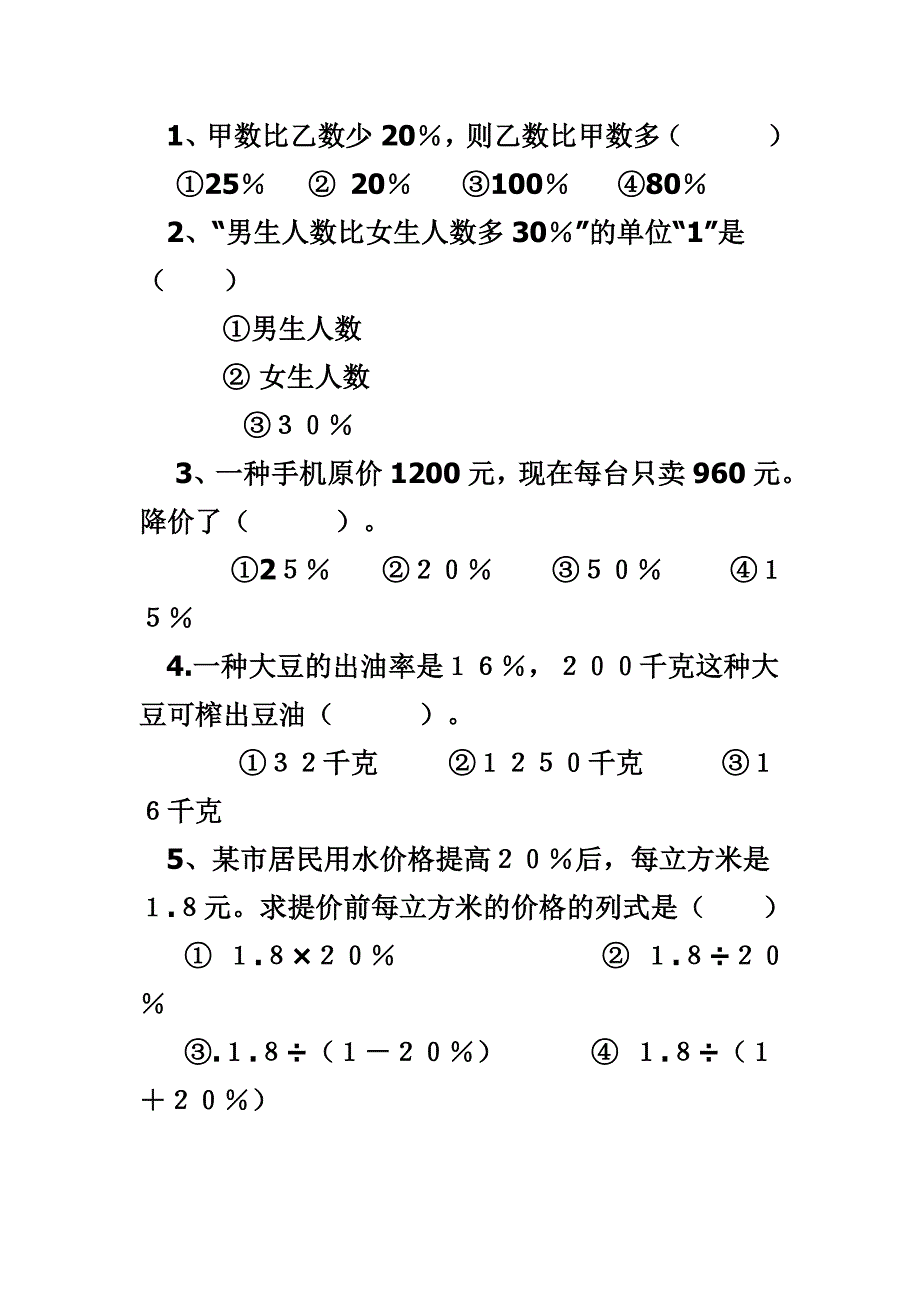 1、甲数比乙数少 20％，则乙数比甲数多（　　）

①25％　② 20％　③100％　④80％

2、“男生人数比女生人数多 30％”的单位“1”是（　　）

①男生人数

② 女生人数

③３０％

3、一种手机原价 1200 元，现在每台只卖 960 元。降价了（　　）。

①2５％　②２０％　③５０％　④１５％

4.一种大豆的出油率是１６％，２００千克这种大豆可榨出豆油（　　）。

①３２千克　②１２５０千克　③１6千克

5、某市居民用水价格提高２０％后，每立方米是１.８元。求提价前每立方米的价格的列式是（　　）

① １.８×２０％　② １.８÷２０％

③.１.８÷（１－２０％）　④ １.８÷（１＋２０％）